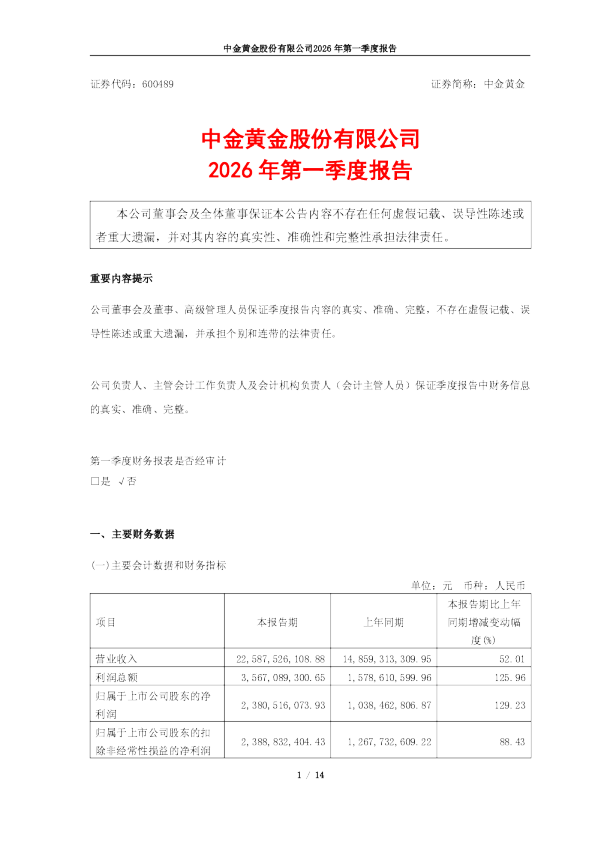 中金黄金股份有限公司2026 年第一季度报告

证券代码：600489　　　　　　　　　　　　　　　　　　证券简称：中金黄金

中金黄金股份有限公司
2026 年第一季度报告

本公司董事会及全体董事保证本公告内容不存在任何虚假记载、误导性陈述或者重大遗漏，并对其内容的真实性、准确性和完整性承担法律责任。

重要内容提示

公司董事会及董事、高级管理人员保证季度报告内容的真实、准确、完整，不存在虚假记载、误导性陈述或重大遗漏，并承担个别和连带的法律责任。

公司负责人、主管会计工作负责人及会计机构负责人（会计主管人员）保证季度报告中财务信息的真实、准确、完整。

第一季度财务报表是否经审计
□是 √否

一、主要财务数据

(一)主要会计数据和财务指标

单位：元　币种：人民币

| 项目 | 本报告期 | 上年同期 | 本报告期比上年同期增减变动幅度(%) |
|---|---|---|---|
| 营业收入 | 22,587,526,108.88 | 14,859,313,309.95 | 52.01 |
| 利润总额 | 3,567,089,300.65 | 1,578,610,599.96 | 125.96 |
| 归属于上市公司股东的净利润 | 2,380,516,073.93 | 1,038,462,806.87 | 129.23 |
| 归属于上市公司股东的扣除非经常性损益的净利润 | 2,388,832,404.43 | 1,267,732,609.22 | 88.43 |

1 / 14